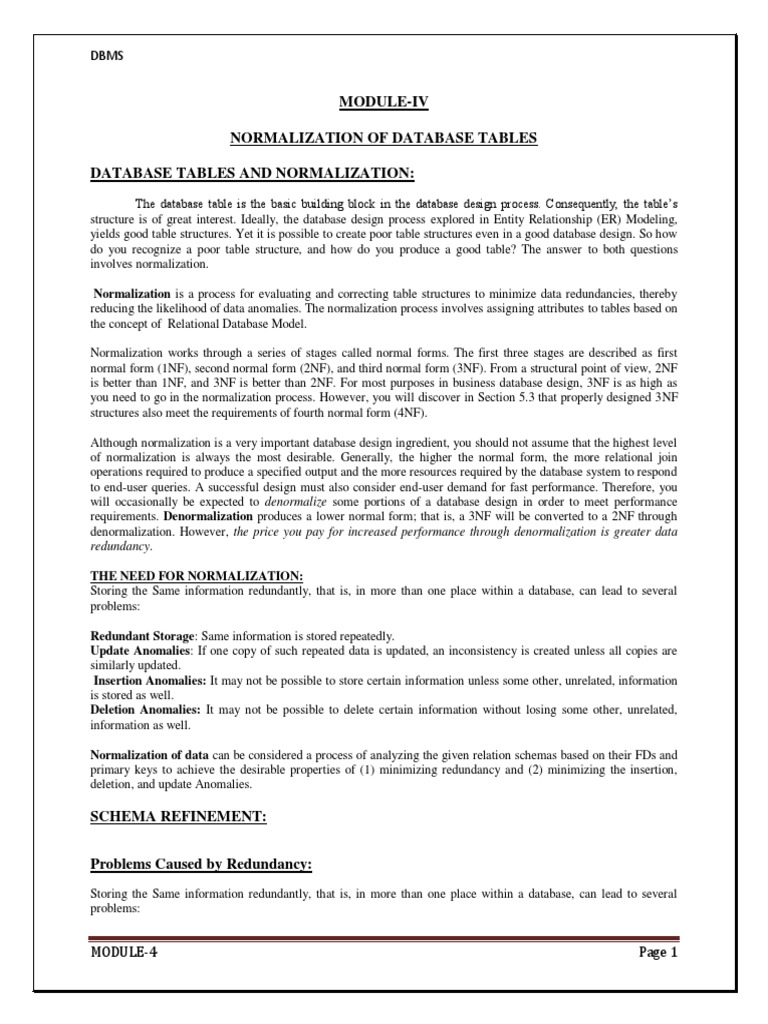 DBMS

MODULE-IV

NORMALIZATION OF DATABASE TABLES

DATABASE TABLES AND NORMALIZATION:

The database table is the basic building block in the database design process. Consequently, the table's structure is of great interest. Ideally, the database design process explored in Entity Relationship (ER) Modeling, yields good table structures. Yet it is possible to create poor table structures even in a good database design. So how do you recognize a poor table structure, and how do you produce a good table? The answer to both questions involves normalization.

Normalization is a process for evaluating and correcting table structures to minimize data redundancies, thereby reducing the likelihood of data anomalies. The normalization process involves assigning attributes to tables based on the concept of Relational Database Model.

Normalization works through a series of stages called normal forms. The first three stages are described as first normal form (1NF), second normal form (2NF), and third normal form (3NF). From a structural point of view, 2NF is better than 1NF, and 3NF is better than 2NF. For most purposes in business database design, 3NF is as high as you need to go in the normalization process. However, you will discover in Section 5.3 that properly designed 3NF structures also meet the requirements of fourth normal form (4NF).

Although normalization is a very important database design ingredient, you should not assume that the highest level of normalization is always the most desirable. Generally, the higher the normal form, the more relational join operations required to produce a specified output and the more resources required by the database system to respond to end-user queries. A successful design must also consider end-user demand for fast performance. Therefore, you will occasionally be expected to denormalize some portions of a database design in order to meet performance requirements. Denormalization produces a lower normal form; that is, a 3NF will be converted to a 2NF through denormalization. However, the price you pay for increased performance through denormalization is greater data redundancy.

THE NEED FOR NORMALIZATION:
Storing the Same information redundantly, that is, in more than one place within a database, can lead to several problems:

Redundant Storage: Same information is stored repeatedly.
Update Anomalies: If one copy of such repeated data is updated, an inconsistency is created unless all copies are similarly updated.
Insertion Anomalies: It may not be possible to store certain information unless some other, unrelated, information is stored as well.
Deletion Anomalies: It may not be possible to delete certain information without losing some other, unrelated, information as well.

Normalization of data can be considered a process of analyzing the given relation schemas based on their FDs and primary keys to achieve the desirable properties of (1) minimizing redundancy and (2) minimizing the insertion, deletion, and update Anomalies.

SCHEMA REFINEMENT:

Problems Caused by Redundancy:

Storing the Same information redundantly, that is, in more than one place within a database, can lead to several problems:

MODULE-4 Page 1